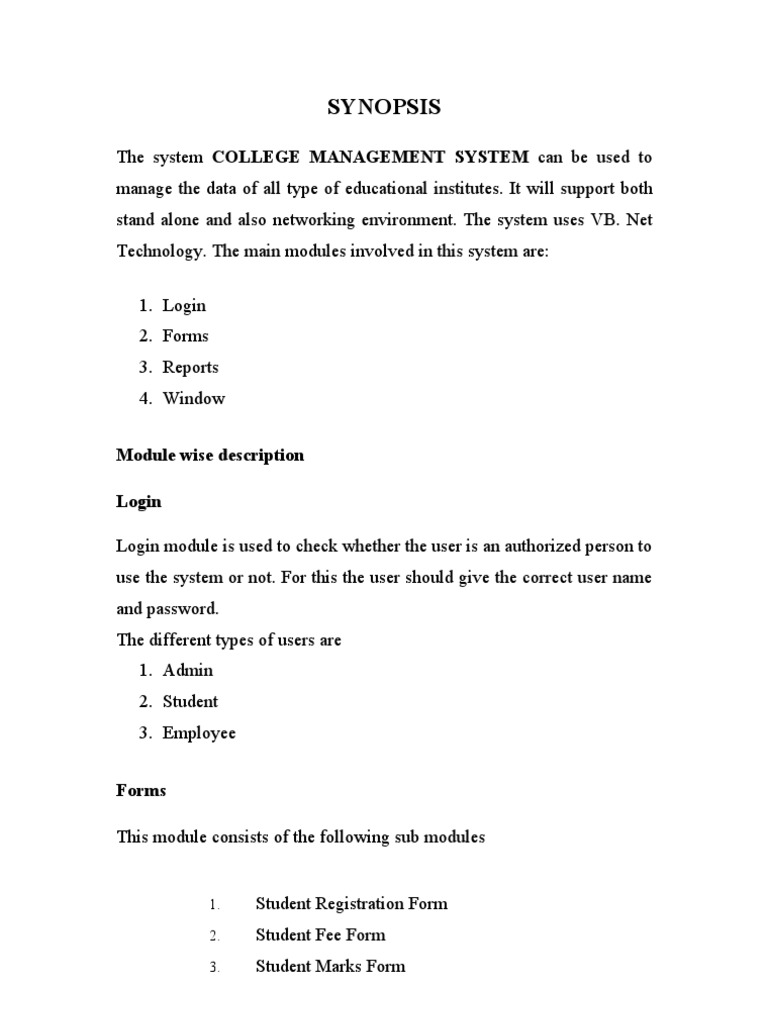 SYNOPSIS

The system COLLEGE MANAGEMENT SYSTEM can be used to manage the data of all type of educational institutes. It will support both stand alone and also networking environment. The system uses VB. Net Technology. The main modules involved in this system are:

1. Login
2. Forms
3. Reports
4. Window

Module wise description

Login

Login module is used to check whether the user is an authorized person to use the system or not. For this the user should give the correct user name and password.
The different types of users are
1. Admin
2. Student
3. Employee

Forms

This module consists of the following sub modules

1. Student Registration Form
2. Student Fee Form
3. Student Marks Form